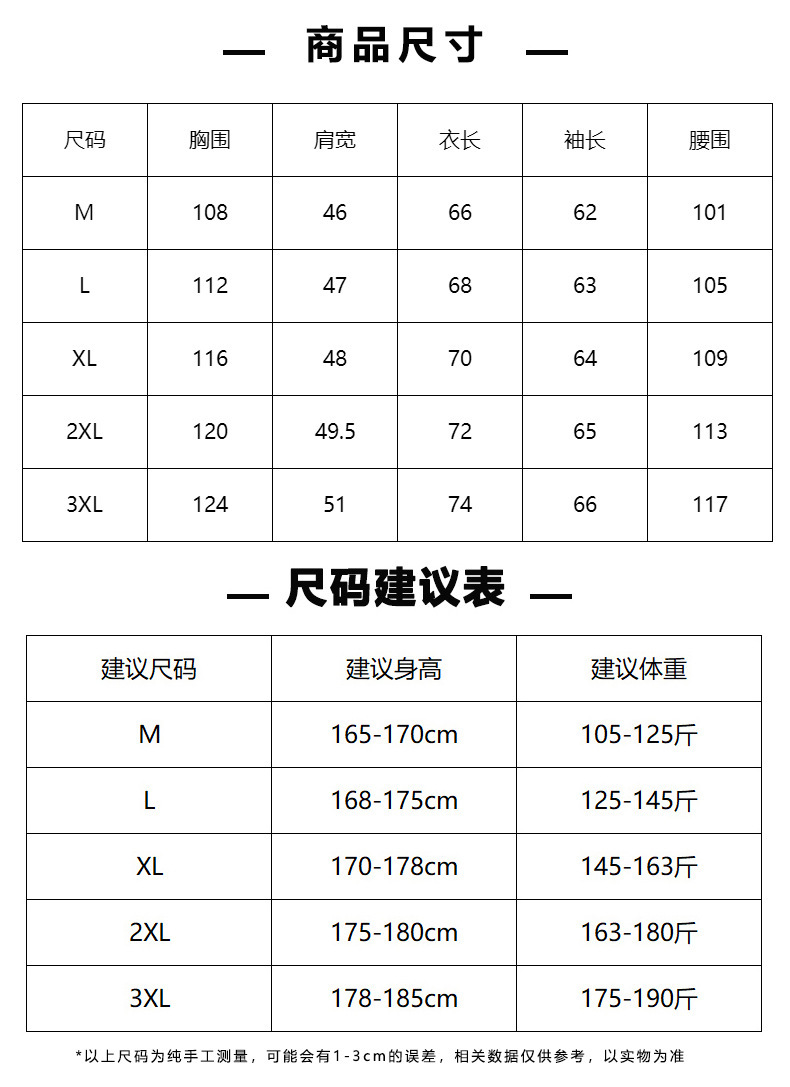 — 商品尺寸 —

| 尺码 | 胸围 | 肩宽 | 衣长 | 袖长 | 腰围 |
|---|---|---|---|---|---|
| M | 108 | 46 | 66 | 62 | 101 |
| L | 112 | 47 | 68 | 63 | 105 |
| XL | 116 | 48 | 70 | 64 | 109 |
| 2XL | 120 | 49.5 | 72 | 65 | 113 |
| 3XL | 124 | 51 | 74 | 66 | 117 |

— 尺码建议表 —

| 建议尺码 | 建议身高 | 建议体重 |
|---|---|---|
| M | 165-170cm | 105-125斤 |
| L | 168-175cm | 125-145斤 |
| XL | 170-178cm | 145-163斤 |
| 2XL | 175-180cm | 163-180斤 |
| 3XL | 178-185cm | 175-190斤 |

*以上尺码为纯手工测量，可能会有1-3cm的误差，相关数据仅供参考，以实物为准